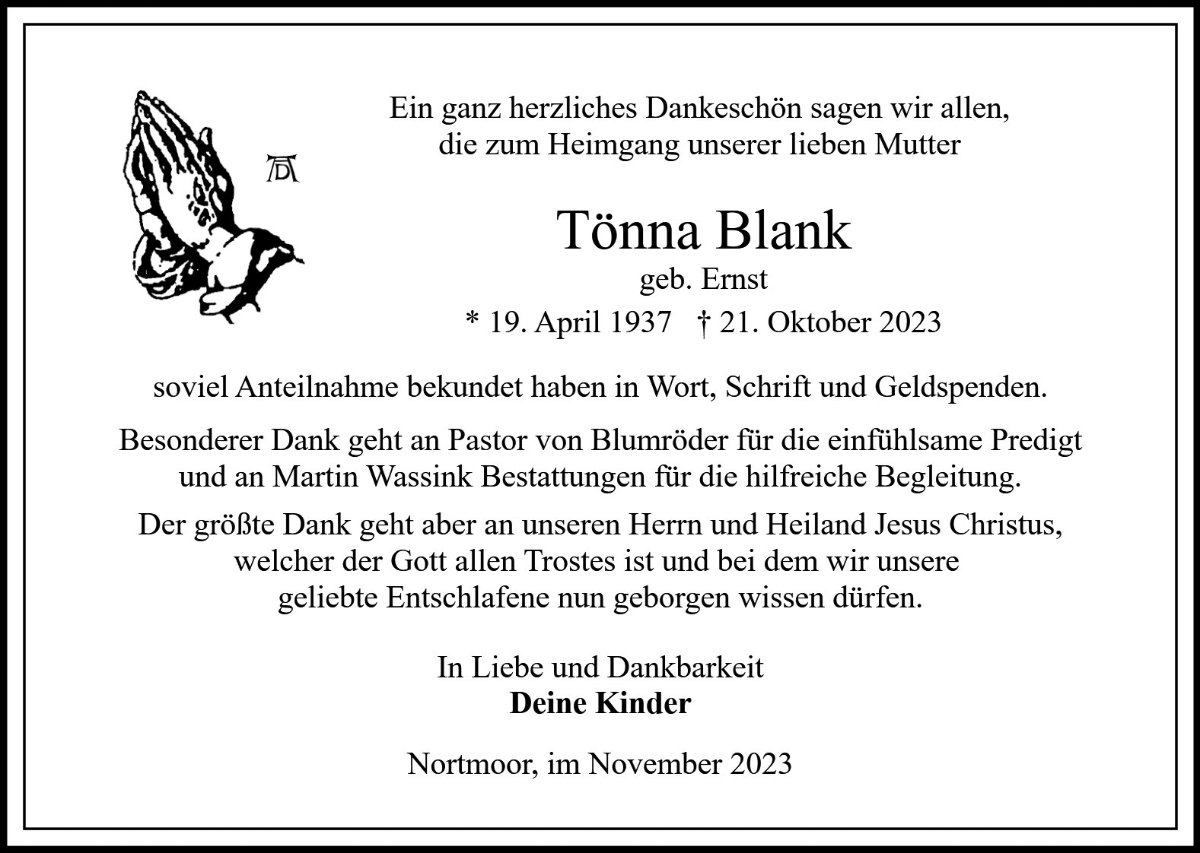 Ein ganz herzliches Dankeschön sagen wir allen, die zum Heimgang unserer lieben Mutter

Tönna Blank
geb. Ernst
* 19. April 1937 † 21. Oktober 2023

soviel Anteilnahme bekundet haben in Wort, Schrift und Geldspenden.

Besonderer Dank geht an Pastor von Blumröder für die einfühlsame Predigt und an Martin Wassink Bestattungen für die hilfreiche Begleitung.

Der größte Dank geht aber an unseren Herrn und Heiland Jesus Christus, welcher der Gott allen Trostes ist und bei dem wir unsere geliebte Entschlafene nun geborgen wissen dürfen.

In Liebe und Dankbarkeit
Deine Kinder

Nortmoor, im November 2023